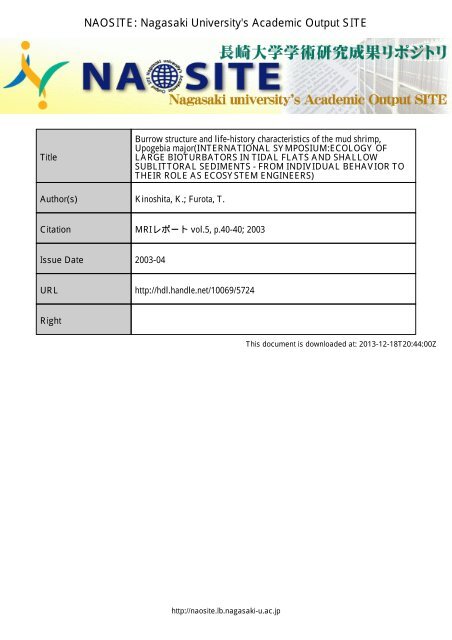 NAOSITE: Nagasaki University's Academic Output SITE

長崎大学学術研究成果リポジトリ

NAOSITE

Nagasaki university's Academic Output SITE

| Title | Burrow structure and life-history characteristics of the mud shrimp, Upogebia major(INTERNATIONAL SYMPOSIUM:ECOLOGY OF LARGE BIOTURBATORS IN TIDAL FLATS AND SHALLOW SUBLITTORAL SEDIMENTS - FROM INDIVIDUAL BEHAVIOR TO THEIR ROLE AS ECOSYSTEM ENGINEERS) |
|---|---|
| Author(s) | Kinoshita, K.; Furota, T. |
| Citation | MRIレポート vol.5, p.40-40; 2003 |
| Issue Date | 2003-04 |
| URL | http://hdl.handle.net/10069/5724 |
| Right | |

This document is downloaded at: 2013-12-18T20:44:00Z

http://naosite.lb.nagasaki-u.ac.jp